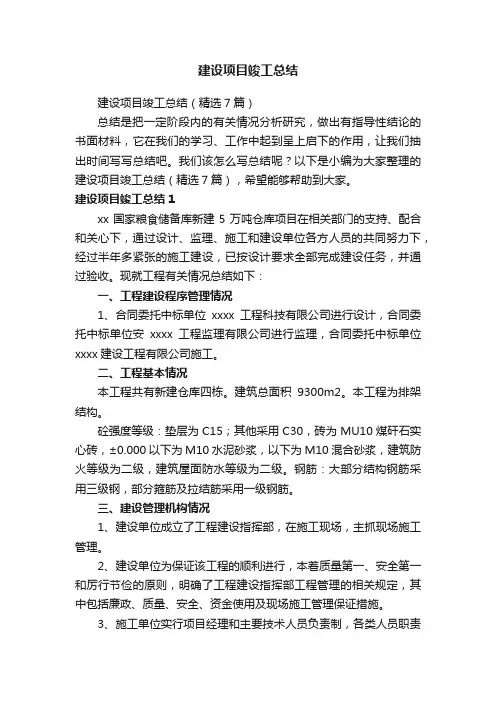 建设项目竣工总结

建设项目竣工总结（精选7篇）

总结是把一定阶段内的有关情况分析研究，做出有指导性结论的书面材料，它在我们的学习、工作中起到呈上启下的作用，让我们抽出时间写写总结吧。我们该怎么写总结呢？以下是小编为大家整理的建设项目竣工总结（精选7篇），希望能够帮助到大家。

建设项目竣工总结1

xx 国家粮食储备库新建 5 万吨仓库项目在相关部门的支持、配合和关心下，通过设计、监理、施工和建设单位各方人员的共同努力下，经过半年多紧张的施工建设，已按设计要求全部完成建设任务，并通过验收。现就工程有关情况总结如下：

一、工程建设程序管理情况

1、合同委托中标单位 xxxx 工程科技有限公司进行设计，合同委托中标单位安 xxxx 工程监理有限公司进行监理，合同委托中标单位 xxxx 建设工程有限公司施工。

二、工程基本情况

本工程共有新建仓库四栋。建筑总面积 9300m2。本工程为排架结构。

砼强度等级：垫层为 C15；其他采用 C30，砖为 MU10 煤矸石实心砖，±0.000 以下为 M10 水泥砂浆，以下为 M10 混合砂浆，建筑防火等级为二级，建筑屋面防水等级为二级。钢筋：大部分结构钢筋采用三级钢，部分箍筋及拉结筋采用一级钢筋。

三、建设管理机构情况

1、建设单位成立了工程建设指挥部，在施工现场，主抓现场施工管理。

2、建设单位为保证该工程的顺利进行，本着质量第一、安全第一和厉行节俭的原则，明确了工程建设指挥部工程管理的相关规定，其中包括廉政、质量、安全、资金使用及现场施工管理保证措施。

3、施工单位实行项目经理和主要技术人员负责制，各类人员职责